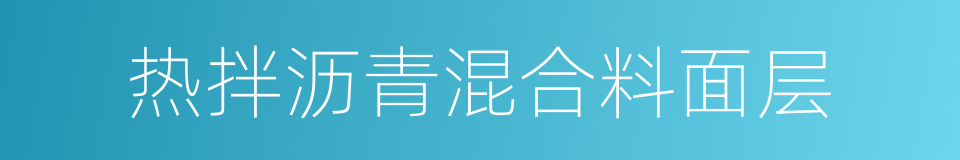 热拌沥青混合料面层